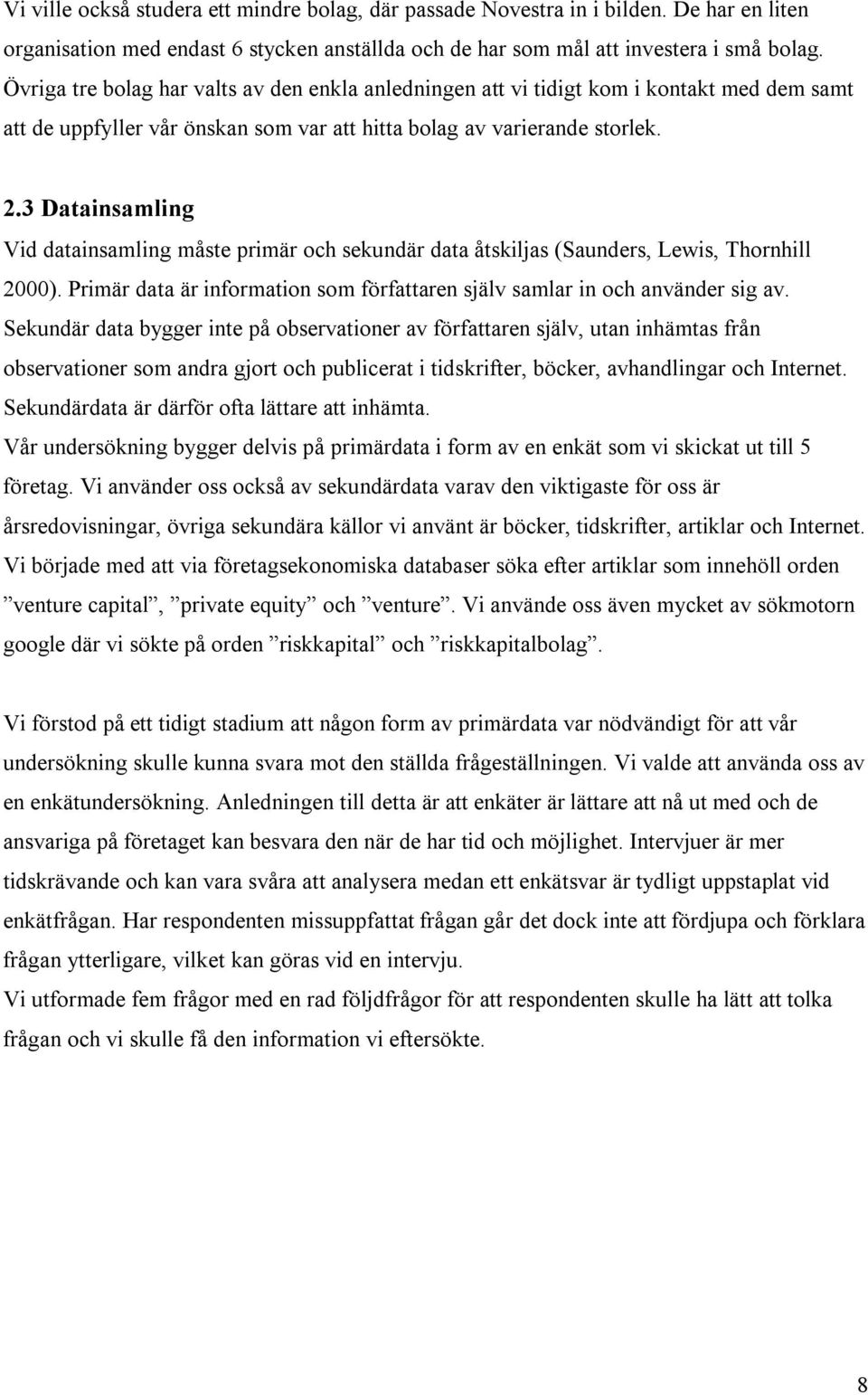 Vi ville också studera ett mindre bolag, där passade Novestra in i bilden. De har en liten organisation med endast 6 stycken anställda och de har som mål att investera i små bolag. Övriga tre bolag har valts av den enkla anledningen att vi tidigt kom i kontakt med dem samt att de uppfyller vår önskan som var att hitta bolag av varierande storlek.

2.3 Datainsamling
Vid datainsamling måste primär och sekundär data åtskiljas (Saunders, Lewis, Thornhill 2000). Primär data är information som författaren själv samlar in och använder sig av. Sekundär data bygger inte på observationer av författaren själv, utan inhämtas från observationer som andra gjort och publicerat i tidskrifter, böcker, avhandlingar och Internet. Sekundärdata är därför ofta lättare att inhämta.
Vår undersökning bygger delvis på primärdata i form av en enkät som vi skickat ut till 5 företag. Vi använder oss också av sekundärdata varav den viktigaste för oss är årsredovisningar, övriga sekundära källor vi använt är böcker, tidskrifter, artiklar och Internet. Vi började med att via företagsekonomiska databaser söka efter artiklar som innehöll orden ”venture capital”, ”private equity” och ”venture”. Vi använde oss även mycket av sökmotorn google där vi sökte på orden ”riskkapital” och ”riskkapitalbolag”.

Vi förstod på ett tidigt stadium att någon form av primärdata var nödvändigt för att vår undersökning skulle kunna svara mot den ställda frågeställningen. Vi valde att använda oss av en enkätundersökning. Anledningen till detta är att enkäter är lättare att nå ut med och de ansvariga på företaget kan besvara den när de har tid och möjlighet. Intervjuer är mer tidskrävande och kan vara svåra att analysera medan ett enkätsvar är tydligt uppstaplat vid enkätfrågan. Har respondenten missuppfattat frågan går det dock inte att fördjupa och förklara frågan ytterligare, vilket kan göras vid en intervju.
Vi utformade fem frågor med en rad följdfrågor för att respondenten skulle ha lätt att tolka frågan och vi skulle få den information vi eftersökte.

8